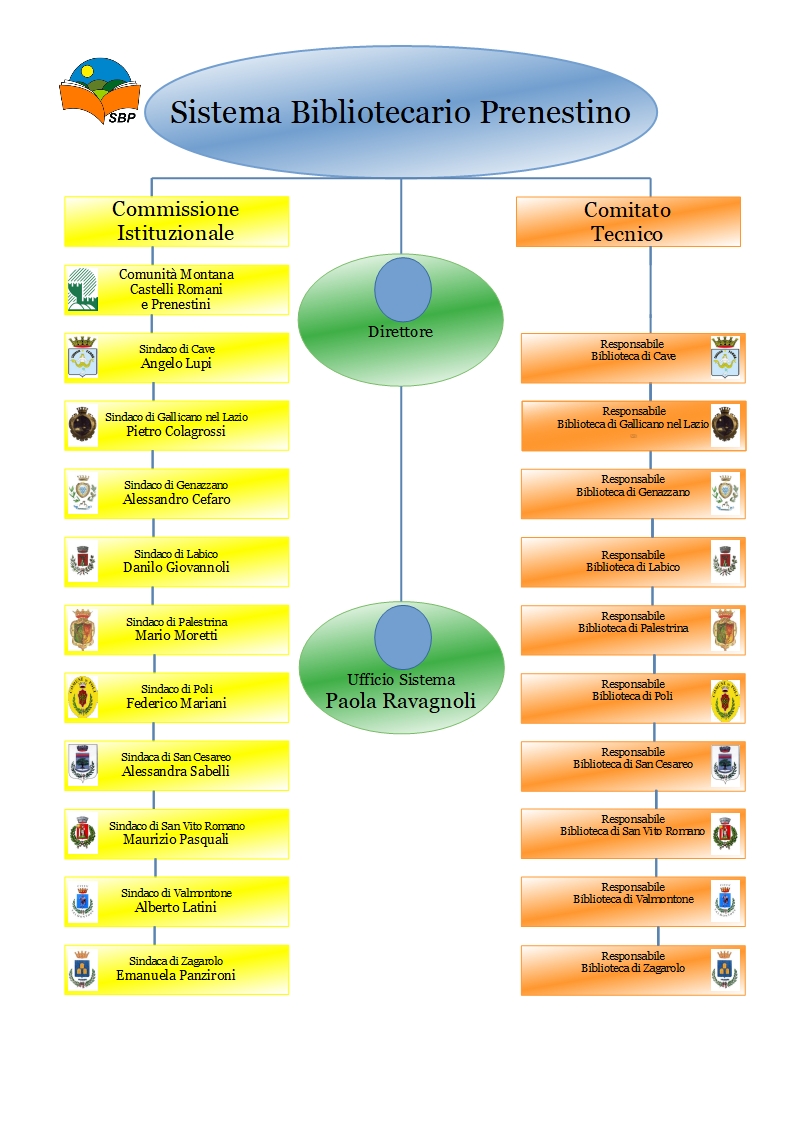 SBP

Sistema Bibliotecario Prenestino

Commissione Istituzionale

Comunità Montana Castelli Romani e Prenestini

Sindaco di Cave
Angelo Lupi

Sindaco di Gallicano nel Lazio
Pietro Colagrossi

Sindaco di Genazzano
Alessandro Cefaro

Sindaco di Labico
Danilo Giovannoli

Sindaco di Palestrina
Mario Moretti

Sindaco di Poli
Federico Mariani

Sindaca di San Cesareo
Alessandra Sabelli

Sindaco di San Vito Romano
Maurizio Pasquali

Sindaco di Valmontone
Alberto Latini

Sindaca di Zagarolo
Emanuela Panzironi

Direttore

Ufficio Sistema
Paola Ravagnoli

Comitato Tecnico

Responsabile
Biblioteca di Cave

Responsabile
Biblioteca di Gallicano nel Lazio

Responsabile
Biblioteca di Genazzano

Responsabile
Biblioteca di Labico

Responsabile
Biblioteca di Palestrina

Responsabile
Biblioteca di Poli

Responsabile
Biblioteca di San Cesareo

Responsabile
Biblioteca di San Vito Romano

Responsabile
Biblioteca di Valmontone

Responsabile
Biblioteca di Zagarolo